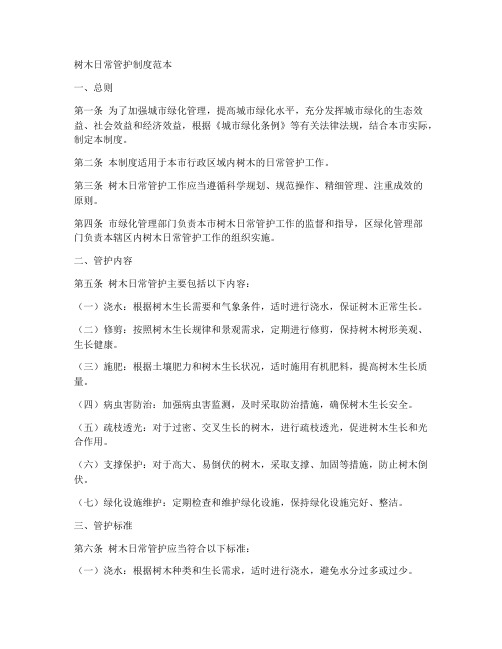 树木日常管护制度范本

一、总则

第一条 为了加强城市绿化管理，提高城市绿化水平，充分发挥城市绿化的生态效益、社会效益和经济效益，根据《城市绿化条例》等有关法律法规，结合本市实际，制定本制度。

第二条 本制度适用于本市行政区域内树木的日常管护工作。

第三条 树木日常管护工作应当遵循科学规划、规范操作、精细管理、注重成效的原则。

第四条 市绿化管理部门负责本市树木日常管护工作的监督和指导，区绿化管理部门负责本辖区内树木日常管护工作的组织实施。

二、管护内容

第五条 树木日常管护主要包括以下内容：

（一）浇水：根据树木生长需要和气象条件，适时进行浇水，保证树木正常生长。

（二）修剪：按照树木生长规律和景观需求，定期进行修剪，保持树木树形美观、生长健康。

（三）施肥：根据土壤肥力和树木生长状况，适时施用有机肥料，提高树木生长质量。

（四）病虫害防治：加强病虫害监测，及时采取防治措施，确保树木生长安全。

（五）疏枝透光：对于过密、交叉生长的树木，进行疏枝透光，促进树木生长和光合作用。

（六）支撑保护：对于高大、易倒伏的树木，采取支撑、加固等措施，防止树木倒伏。

（七）绿化设施维护：定期检查和维护绿化设施，保持绿化设施完好、整洁。

三、管护标准

第六条 树木日常管护应当符合以下标准：

（一）浇水：根据树木种类和生长需求，适时进行浇水，避免水分过多或过少。